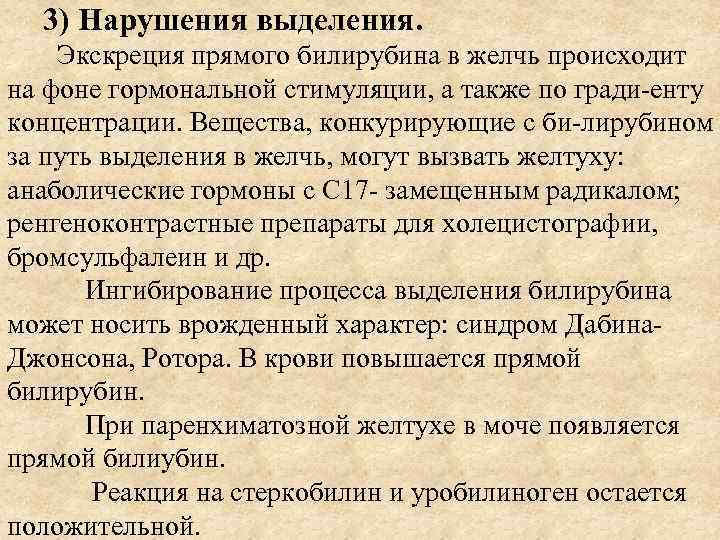 3) Нарушения выделения.

Экскреция прямого билирубина в желчь происходит на фоне гормональной стимуляции, а также по гради-енту концентрации. Вещества, конкурирующие с би-лирубином за путь выделения в желчь, могут вызвать желтуху: анаболические гормоны с С17- замещенным радикалом; ренгеноконтрастные препараты для холецистографии, бромсульфалеин и др.

Ингибирование процесса выделения билирубина может носить врожденный характер: синдром Дабина-Джонсона, Ротора. В крови повышается прямой билирубин.

При паренхиматозной желтухе в моче появляется прямой билиубин.

Реакция на стеркобилин и уробилиноген остается положительной.